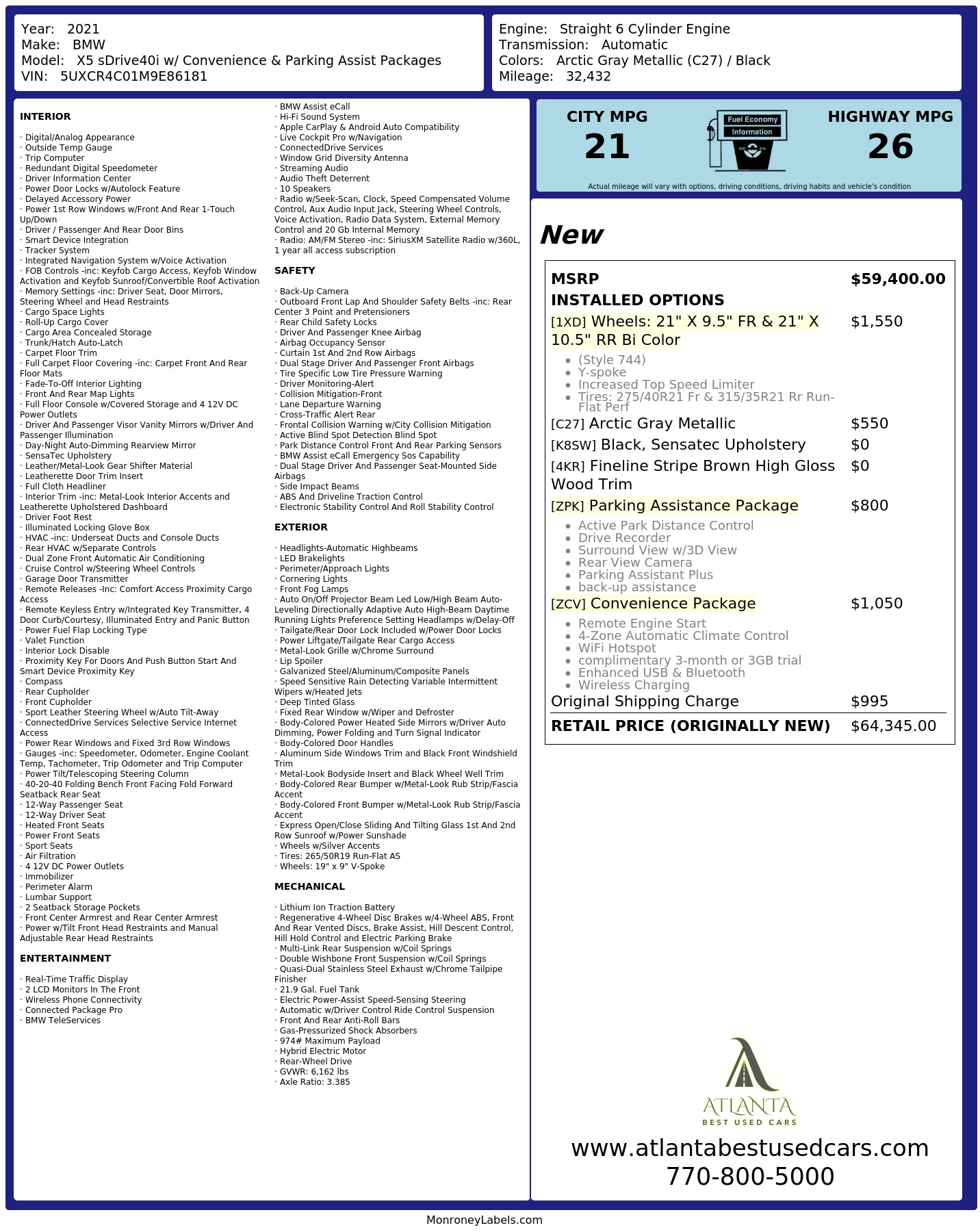 Year: 2021
Make: BMW
Model: X5 sDrive40i w/ Convenience & Parking Assist Packages
VIN: 5UXCR4C01M9E86181

Engine: Straight 6 Cylinder Engine
Transmission: Automatic
Colors: Arctic Gray Metallic (C27) / Black
Mileage: 32,432

INTERIOR

· Digital/Analog Appearance
· Outside Temp Gauge
· Trip Computer
· Redundant Digital Speedometer
· Driver Information Center
· Power Door Locks w/Autolock Feature
· Delayed Accessory Power
· Power 1st Row Windows w/Front And Rear 1-Touch Up/Down
· Driver / Passenger And Rear Door Bins
· Smart Device Integration
· Tracker System
· Integrated Navigation System w/Voice Activation
· FOB Controls -inc: Keyfob Cargo Access, Keyfob Window Activation and Keyfob Sunroof/Convertible Roof Activation
· Memory Settings -inc: Driver Seat, Door Mirrors, Steering Wheel and Head Restraints
· Cargo Space Lights
· Roll-Up Cargo Cover
· Cargo Area Concealed Storage
· Trunk/Hatch Auto-Latch
· Carpet Floor Trim
· Full Carpet Floor Covering -inc: Carpet Front And Rear Floor Mats
· Fade-To-Off Interior Lighting
· Front And Rear Map Lights
· Full Floor Console w/Covered Storage and 4 12V DC Power Outlets
· Driver And Passenger Visor Vanity Mirrors w/Driver And Passenger Illumination
· Day-Night Auto-Dimming Rearview Mirror
· SensaTec Upholstery
· Leather/Metal-Look Gear Shifter Material
· Leatherette Door Trim Insert
· Full Cloth Headliner
· Interior Trim -inc: Metal-Look Interior Accents and Leatherette Upholstered Dashboard
· Driver Foot Rest
· Illuminated Locking Glove Box
· HVAC -inc: Underseat Ducts and Console Ducts
· Rear HVAC w/Separate Controls
· Dual Zone Front Automatic Air Conditioning
· Cruise Control w/Steering Wheel Controls
· Garage Door Transmitter
· Remote Releases -Inc: Comfort Access Proximity Cargo Access
· Remote Keyless Entry w/Integrated Key Transmitter, 4 Door Curb/Courtesy, Illuminated Entry and Panic Button
· Power Fuel Flap Locking Type
· Valet Function
· Interior Lock Disable
· Proximity Key For Doors And Push Button Start And Smart Device Proximity Key
· Compass
· Rear Cupholder
· Front Cupholder
· Sport Leather Steering Wheel w/Auto Tilt-Away
· ConnectedDrive Services Selective Service Internet Access
· Power Rear Windows and Fixed 3rd Row Windows
· Gauges -inc: Speedometer, Odometer, Engine Coolant Temp, Tachometer, Trip Odometer and Trip Computer
· Power Tilt/Telescoping Steering Column
· 40-20-40 Folding Bench Front Facing Fold Forward Seatback Rear Seat
· 12-Way Passenger Seat
· 12-Way Driver Seat
· Heated Front Seats
· Power Front Seats
· Sport Seats
· Air Filtration
· 4 12V DC Power Outlets
· Immobilizer
· Perimeter Alarm
· Lumbar Support
· 2 Seatback Storage Pockets
· Front Center Armrest and Rear Center Armrest
· Power w/Tilt Front Head Restraints and Manual Adjustable Rear Head Restraints

ENTERTAINMENT

· Real-Time Traffic Display
· 2 LCD Monitors In The Front
· Wireless Phone Connectivity
· Connected Package Pro
· BMW TeleServices
· BMW Assist eCall
· Hi-Fi Sound System
· Apple CarPlay & Android Auto Compatibility
· Live Cockpit Pro w/Navigation
· ConnectedDrive Services
· Window Grid Diversity Antenna
· Streaming Audio
· Audio Theft Deterrent
· 10 Speakers
· Radio w/Seek-Scan, Clock, Speed Compensated Volume Control, Aux Audio Input Jack, Steering Wheel Controls, Voice Activation, Radio Data System, External Memory Control and 20 Gb Internal Memory
· Radio: AM/FM Stereo -inc: SiriusXM Satellite Radio w/360L, 1 year all access subscription

SAFETY

· Back-Up Camera
· Outboard Front Lap And Shoulder Safety Belts -inc: Rear Center 3 Point and Pretensioners
· Rear Child Safety Locks
· Driver And Passenger Knee Airbag
· Airbag Occupancy Sensor
· Curtain 1st And 2nd Row Airbags
· Dual Stage Driver And Passenger Front Airbags
· Tire Specific Low Tire Pressure Warning
· Driver Monitoring-Alert
· Collision Mitigation-Front
· Lane Departure Warning
· Cross-Traffic Alert Rear
· Frontal Collision Warning w/City Collision Mitigation
· Active Blind Spot Detection Blind Spot
· Park Distance Control Front And Rear Parking Sensors
· BMW Assist eCall Emergency Sos Capability
· Dual Stage Driver And Passenger Seat-Mounted Side Airbags
· Side Impact Beams
· ABS And Driveline Traction Control
· Electronic Stability Control And Roll Stability Control

EXTERIOR

· Headlights-Automatic Highbeams
· LED Brakelights
· Perimeter/Approach Lights
· Cornering Lights
· Front Fog Lamps
· Auto On/Off Projector Beam Led Low/High Beam Auto-Leveling Directionally Adaptive Auto High-Beam Daytime Running Lights Preference Setting Headlamps w/Delay-Off
· Tailgate/Rear Door Lock Included w/Power Door Locks
· Power Liftgate/Tailgate Rear Cargo Access
· Metal-Look Grille w/Chrome Surround
· Lip Spoiler
· Galvanized Steel/Aluminum/Composite Panels
· Speed Sensitive Rain Detecting Variable Intermittent Wipers w/Heated Jets
· Deep Tinted Glass
· Fixed Rear Window w/Wiper and Defroster
· Body-Colored Power Heated Side Mirrors w/Driver Auto Dimming, Power Folding and Turn Signal Indicator
· Body-Colored Door Handles
· Aluminum Side Windows Trim and Black Front Windshield Trim
· Metal-Look Bodyside Insert and Black Wheel Well Trim
· Body-Colored Rear Bumper w/Metal-Look Rub Strip/Fascia Accent
· Body-Colored Front Bumper w/Metal-Look Rub Strip/Fascia Accent
· Express Open/Close Sliding And Tilting Glass 1st And 2nd Row Sunroof w/Power Sunshade
· Wheels w/Silver Accents
· Tires: 265/50R19 Run-Flat AS
· Wheels: 19" x 9" V-Spoke

MECHANICAL

· Lithium Ion Traction Battery
· Regenerative 4-Wheel Disc Brakes w/4-Wheel ABS, Front And Rear Vented Discs, Brake Assist, Hill Descent Control, Hill Hold Control and Electric Parking Brake
· Multi-Link Rear Suspension w/Coil Springs
· Double Wishbone Front Suspension w/Coil Springs
· Quasi-Dual Stainless Steel Exhaust w/Chrome Tailpipe Finisher
· 21.9 Gal. Fuel Tank
· Electric Power-Assist Speed-Sensing Steering
· Automatic w/Driver Control Ride Control Suspension
· Front And Rear Anti-Roll Bars
· Gas-Pressurized Shock Absorbers
· 974# Maximum Payload
· Hybrid Electric Motor
· Rear-Wheel Drive
· GVWR: 6,162 lbs
· Axle Ratio: 3.385

CITY MPG
21

Fuel Economy
Information

HIGHWAY MPG
26

Actual mileage will vary with options, driving conditions, driving habits and vehicle's condition

New

MSRP $59,400.00
INSTALLED OPTIONS
[1XD] Wheels: 21" X 9.5" FR & 21" X 10.5" RR Bi Color $1,550
• (Style 744)
• Y-spoke
• Increased Top Speed Limiter
• Tires: 275/40R21 Fr & 315/35R21 Rr Run-Flat Perf
[C27] Arctic Gray Metallic $550
[K8SW] Black, Sensatec Upholstery $0
[4KR] Fineline Stripe Brown High Gloss Wood Trim $0
[ZPK] Parking Assistance Package $800
• Active Park Distance Control
• Drive Recorder
• Surround View w/3D View
• Rear View Camera
• Parking Assistant Plus
• back-up assistance
[ZCV] Convenience Package $1,050
• Remote Engine Start
• 4-Zone Automatic Climate Control
• WiFi Hotspot
• complimentary 3-month or 3GB trial
• Enhanced USB & Bluetooth
• Wireless Charging
Original Shipping Charge $995
RETAIL PRICE (ORIGINALLY NEW) $64,345.00

ATLANTA
BEST USED CARS

www.atlantabestusedcars.com
770-800-5000

MonroneyLabels.com